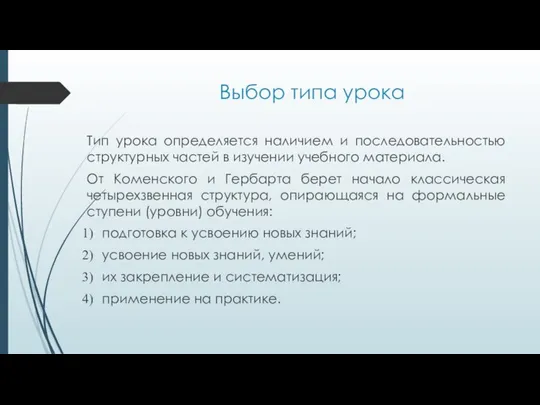 Выбор типа урока

Тип урока определяется наличием и последовательностью структурных частей в изучении учебного материала.

От Коменского и Гербарта берет начало классическая четырехзвенная структура, опирающаяся на формальные ступени (уровни) обучения:

1) подготовка к усвоению новых знаний;
2) усвоение новых знаний, умений;
3) их закрепление и систематизация;
4) применение на практике.